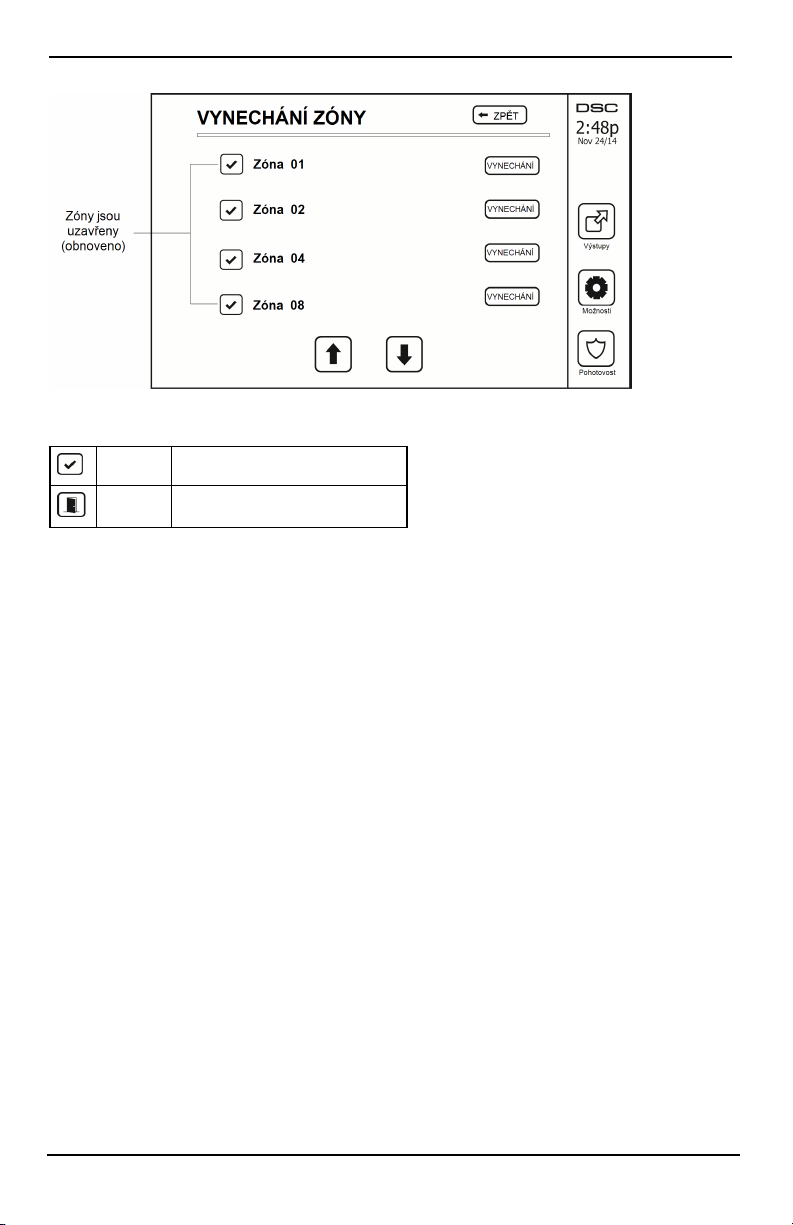 VYNECHÁNÍ ZÓNY

ZPĚT

DSC
2:48p
Nov 24/14

Zóny jsou uzavřeny (obnoveno)

Zóna 01 VYNECHÁNÍ
Zóna 02 VYNECHÁNÍ
Zóna 04 VYNECHÁNÍ
Zóna 08 VYNECHÁNÍ

Výstupy
Možnosti
Pohotovost